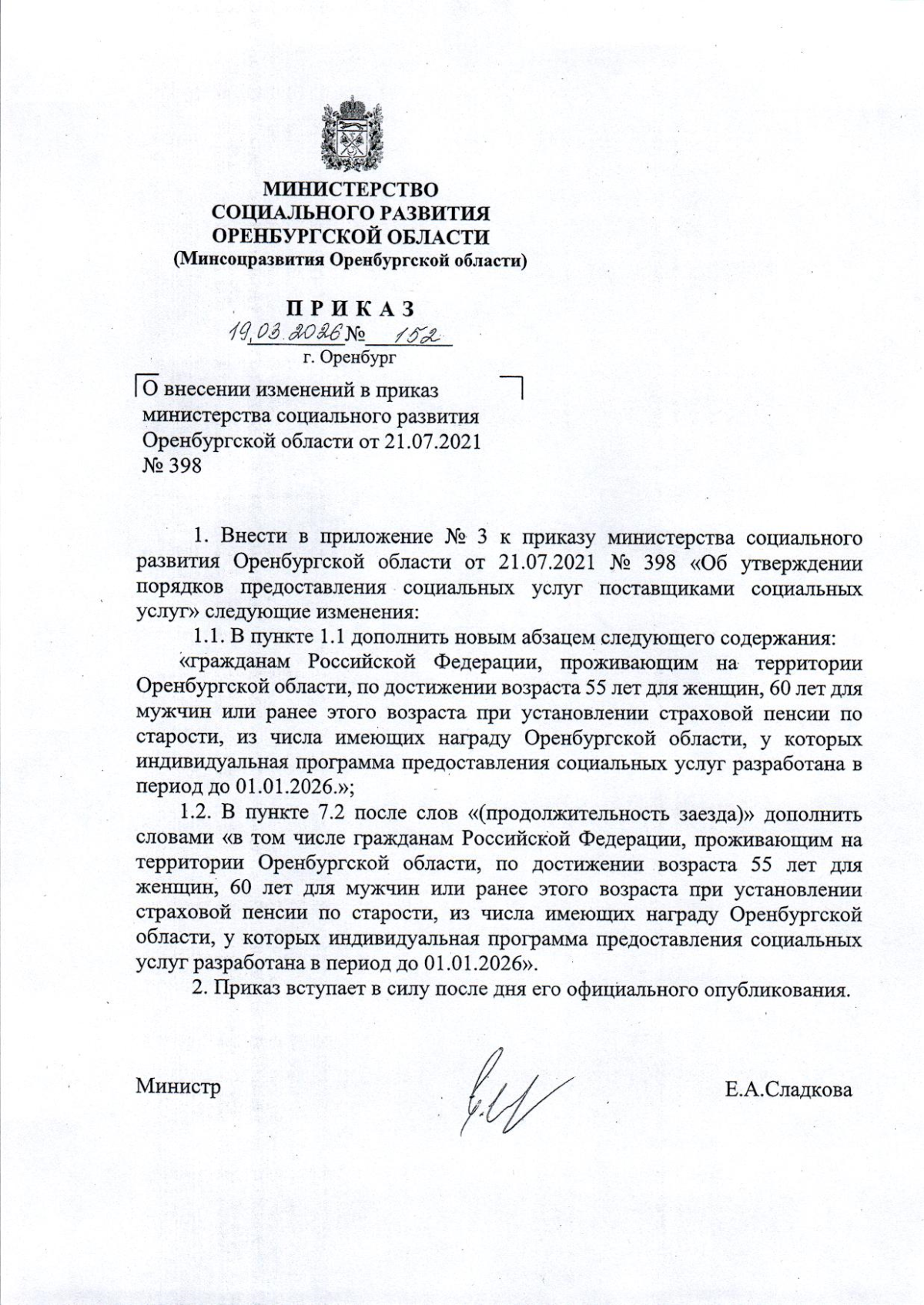 МИНИСТЕРСТВО
СОЦИАЛЬНОГО РАЗВИТИЯ
ОРЕНБУРГСКОЙ ОБЛАСТИ
(Минсоцразвития Оренбургской области)

П Р И К А З
19.03.2026 № 152
г. Оренбург

О внесении изменений в приказ министерства социального развития Оренбургской области от 21.07.2021 № 398

1. Внести в приложение № 3 к приказу министерства социального развития Оренбургской области от 21.07.2021 № 398 «Об утверждении порядков предоставления социальных услуг поставщиками социальных услуг» следующие изменения:

1.1. В пункте 1.1 дополнить новым абзацем следующего содержания:

«гражданам Российской Федерации, проживающим на территории Оренбургской области, по достижении возраста 55 лет для женщин, 60 лет для мужчин или ранее этого возраста при установлении страховой пенсии по старости, из числа имеющих награду Оренбургской области, у которых индивидуальная программа предоставления социальных услуг разработана в период до 01.01.2026.»;

1.2. В пункте 7.2 после слов «(продолжительность заезда)» дополнить словами «в том числе гражданам Российской Федерации, проживающим на территории Оренбургской области, по достижении возраста 55 лет для женщин, 60 лет для мужчин или ранее этого возраста при установлении страховой пенсии по старости, из числа имеющих награду Оренбургской области, у которых индивидуальная программа предоставления социальных услуг разработана в период до 01.01.2026».

2. Приказ вступает в силу после дня его официального опубликования.

Министр Е.А.Сладкова